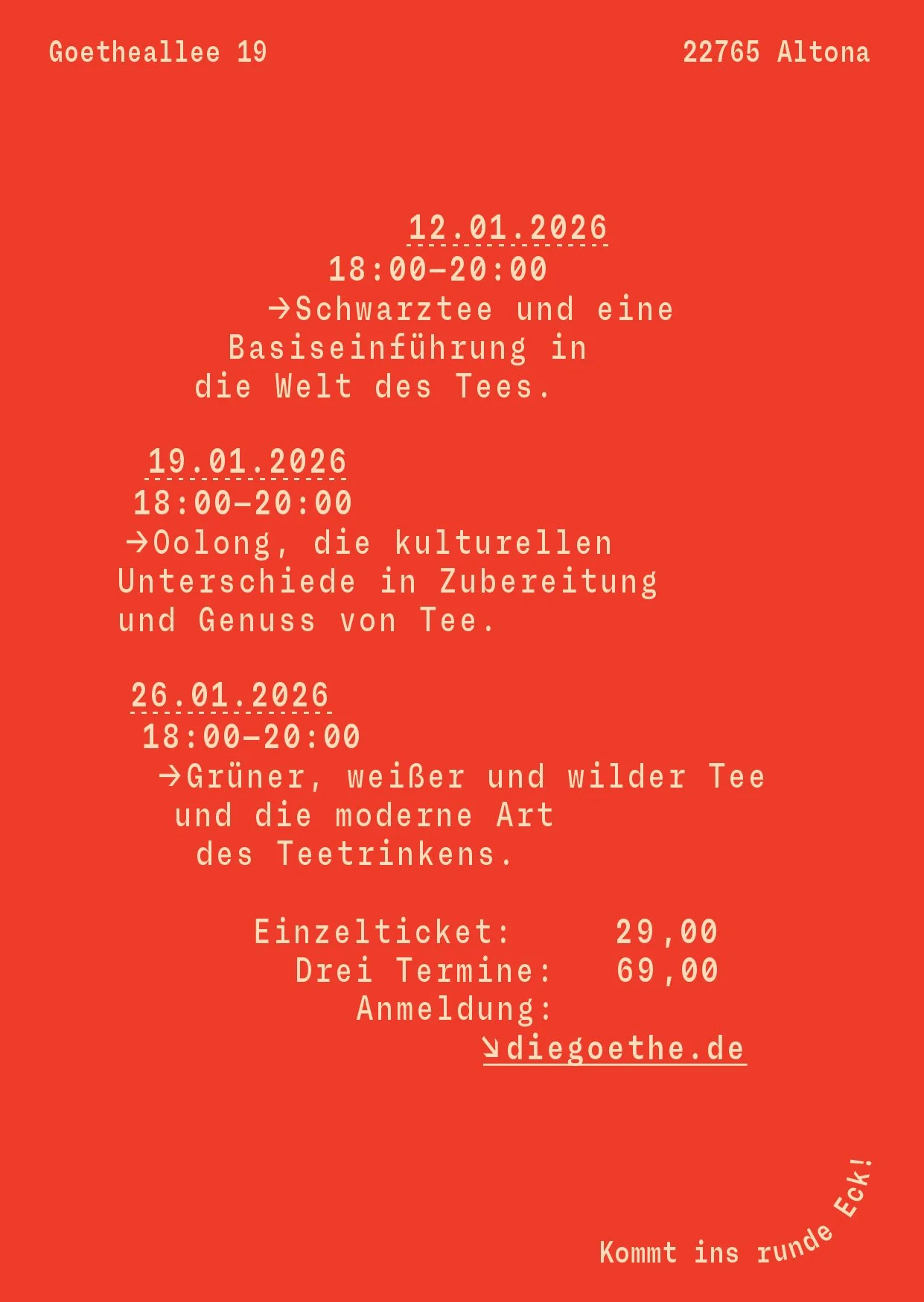 Goetheallee 19

22765 Altona

12.01.2026
18:00–20:00
→Schwarztee und eine Basiseinführung in die Welt des Tees.

19.01.2026
18:00–20:00
→Oolong, die kulturellen Unterschiede in Zubereitung und Genuss von Tee.

26.01.2026
18:00–20:00
→Grüner, weißer und wilder Tee und die moderne Art des Teetrinkens.

Einzelticket: 29,00
Drei Termine: 69,00
Anmeldung:
↘diegoethe.de

Kommt ins runde Eck!